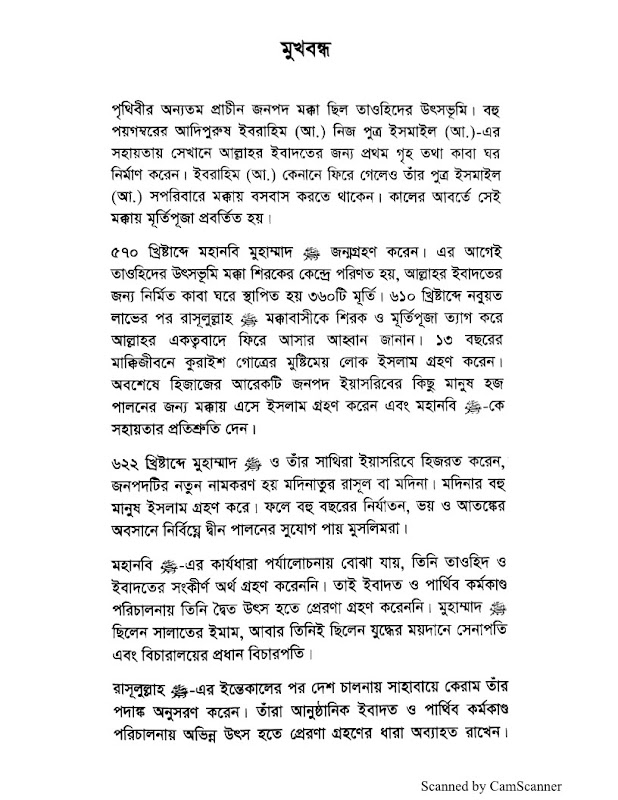 মুখবন্ধ

পৃথিবীর অন্যতম প্রাচীন জনপদ মক্কা ছিল তাওহিদের উৎসভূমি। বহু পয়গম্বরের আদিপুরুষ ইবরাহিম (আ.) নিজ পুত্র ইসমাইল (আ.)-এর সহায়তায় সেখানে আল্লাহর ইবাদতের জন্য প্রথম গৃহ তথা কাবা ঘর নির্মাণ করেন। ইবরাহিম (আ.) কেনানে ফিরে গেলেও তাঁর পুত্র ইসমাইল (আ.) সপরিবারে মক্কায় বসবাস করতে থাকেন। কালের আবর্তে সেই মক্কায় মূর্তিপূজা প্রবর্তিত হয়।

৫৭০ খ্রিষ্টাব্দে মহানবি মুহাম্মাদ ﷺ জন্মগ্রহণ করেন। এর আগেই তাওহিদের উৎসভূমি মক্কা শিরকের কেন্দ্রে পরিণত হয়, আল্লাহর ইবাদতের জন্য নির্মিত কাবা ঘরে স্থাপিত হয় ৩৬০টি মূর্তি। ৬১০ খ্রিষ্টাব্দে নবুয়ত লাভের পর রাসূলুল্লাহ ﷺ মক্কাবাসীকে শিরক ও মূর্তিপূজা ত্যাগ করে আল্লাহর একত্ববাদে ফিরে আসার আহ্বান জানান। ১৩ বছরের মাক্কিজীবনে কুরাইশ গোত্রের মুষ্টিমেয় লোক ইসলাম গ্রহণ করেন। অবশেষে হিজাজের আরেকটি জনপদ ইয়াসরিবের কিছু মানুষ হজ পালনের জন্য মক্কায় এসে ইসলাম গ্রহণ করেন এবং মহানবি ﷺ-কে সহায়তার প্রতিশ্রুতি দেন।

৬২২ খ্রিষ্টাব্দে মুহাম্মাদ ﷺ ও তাঁর সাথিরা ইয়াসরিবে হিজরত করেন, জনপদটির নতুন নামকরণ হয় মদিনাতুর রাসূল বা মদিনা। মদিনার বহু মানুষ ইসলাম গ্রহণ করে। ফলে বহু বছরের নির্যাতন, ভয় ও আতঙ্কের অবসানে নির্বিঘ্নে দ্বীন পালনের সুযোগ পায় মুসলিমরা।

মহানবি ﷺ-এর কার্যধারা পর্যালোচনায় বোঝা যায়, তিনি তাওহিদ ও ইবাদতের সংকীর্ণ অর্থ গ্রহণ করেননি। তাই ইবাদত ও পার্থিব কর্মকাণ্ড পরিচালনায় তিনি দ্বৈত উৎস হতে প্রেরণা গ্রহণ করেননি। মুহাম্মাদ ﷺ ছিলেন সালাতের ইমাম, আবার তিনিই ছিলেন যুদ্ধের ময়দানে সেনাপতি এবং বিচারালয়ের প্রধান বিচারপতি।

রাসূলুল্লাহ ﷺ-এর ইন্তেকালের পর দেশ চালনায় সাহাবায়ে কেরাম তাঁর পদাঙ্ক অনুসরণ করেন। তাঁরা আনুষ্ঠানিক ইবাদত ও পার্থিব কর্মকাণ্ড পরিচালনায় অভিন্ন উৎস হতে প্রেরণা গ্রহণের ধারা অব্যাহত রাখেন।

Scanned by CamScanner